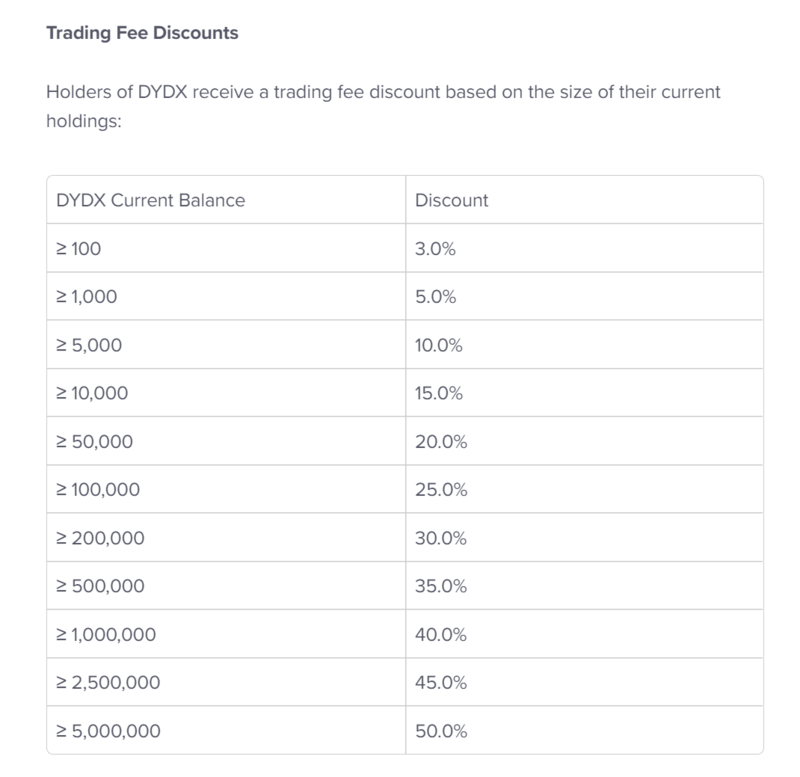 Trading Fee Discounts

Holders of DYDX receive a trading fee discount based on the size of their current holdings:

| DYDX Current Balance | Discount |
|---|---|
| ≥ 100 | 3.0% |
| ≥ 1,000 | 5.0% |
| ≥ 5,000 | 10.0% |
| ≥ 10,000 | 15.0% |
| ≥ 50,000 | 20.0% |
| ≥ 100,000 | 25.0% |
| ≥ 200,000 | 30.0% |
| ≥ 500,000 | 35.0% |
| ≥ 1,000,000 | 40.0% |
| ≥ 2,500,000 | 45.0% |
| ≥ 5,000,000 | 50.0% |